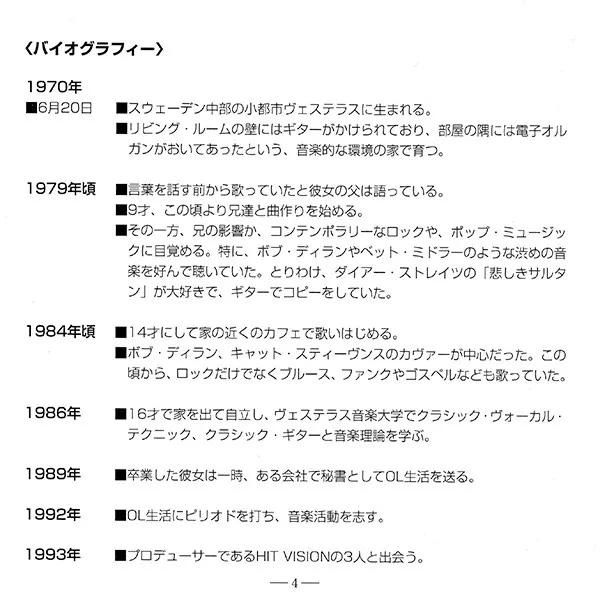 〈バイオグラフィー〉

1970年
■6月20日 ■スウェーデン中部の小都市ヴェステラスに生まれる。
■リビング・ルームの壁にはギターがかけられており、部屋の隅には電子オルガンがおいてあったという、音楽的な環境の家で育つ。

1979年頃 ■言葉を話す前から歌っていたと彼女の父は語っている。
■9才、この頃より兄達と曲作りを始める。
■その一方、兄の影響か、コンテンポラリーなロックや、ポップ・ミュージックに目覚める。特に、ボブ・ディランやベット・ミドラーのような渋めの音楽を好んで聴いていた。とりわけ、ダイアー・ストレイツの「悲しきサルタン」が大好きで、ギターでコピーをしていた。

1984年頃 ■14才にして家の近くのカフェで歌いはじめる。
■ボブ・ディラン、キャット・スティーヴンスのカヴァーが中心だった。この頃から、ロックだけでなくブルース、ファンクやゴスペルなども歌っていた。

1986年 ■16才で家を出て自立し、ヴェステラス音楽大学でクラシック・ヴォーカル・テクニック、クラシック・ギターと音楽理論を学ぶ。

1989年 ■卒業した彼女は一時、ある会社で秘書としてOL生活を送る。

1992年 ■OL生活にピリオドを打ち、音楽活動を志す。

1993年 ■プロデューサーであるHIT VISIONの3人と出会う。

—4—